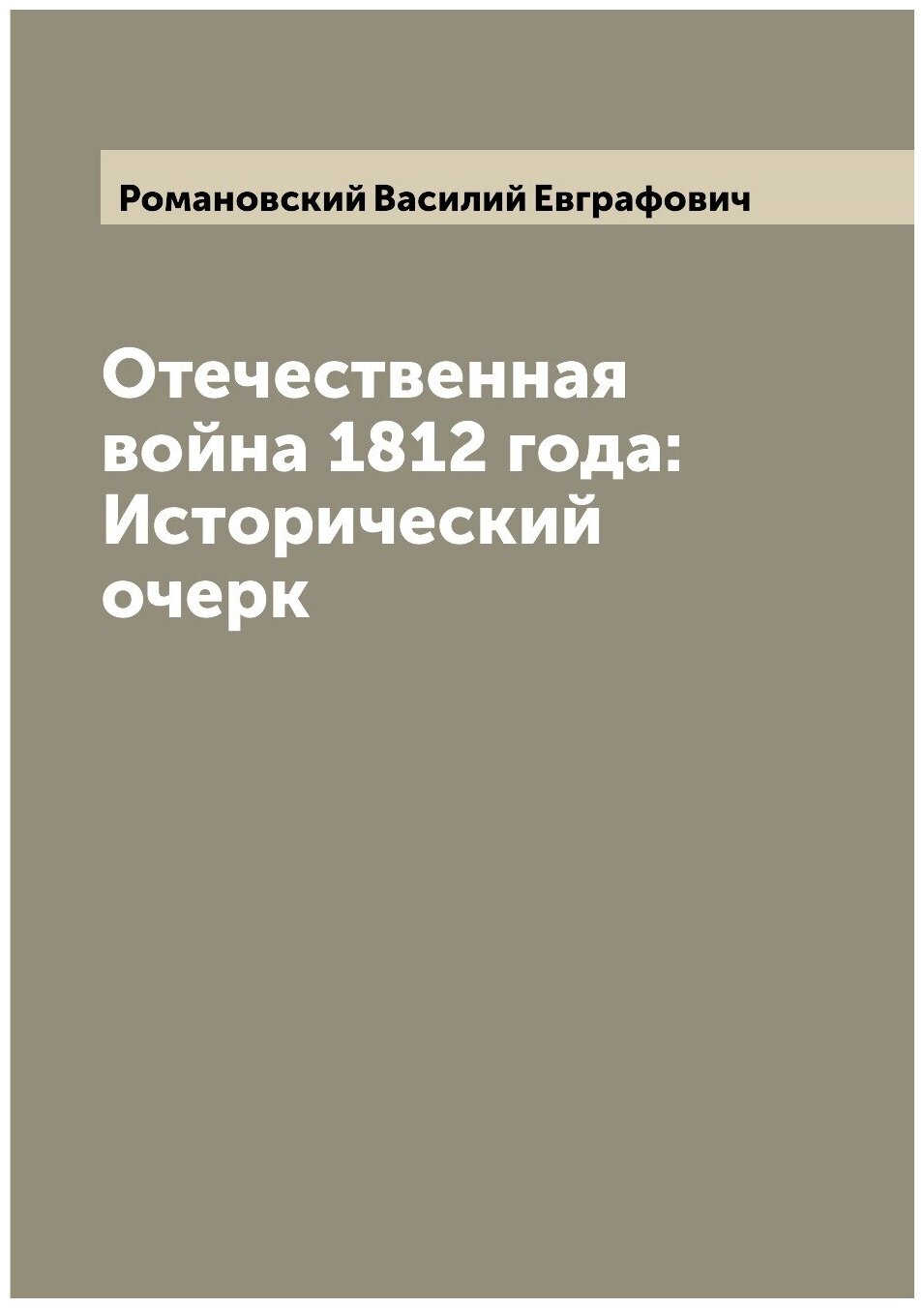 Романовский Василий Евграфович

Отечественная война 1812 года: Исторический очерк